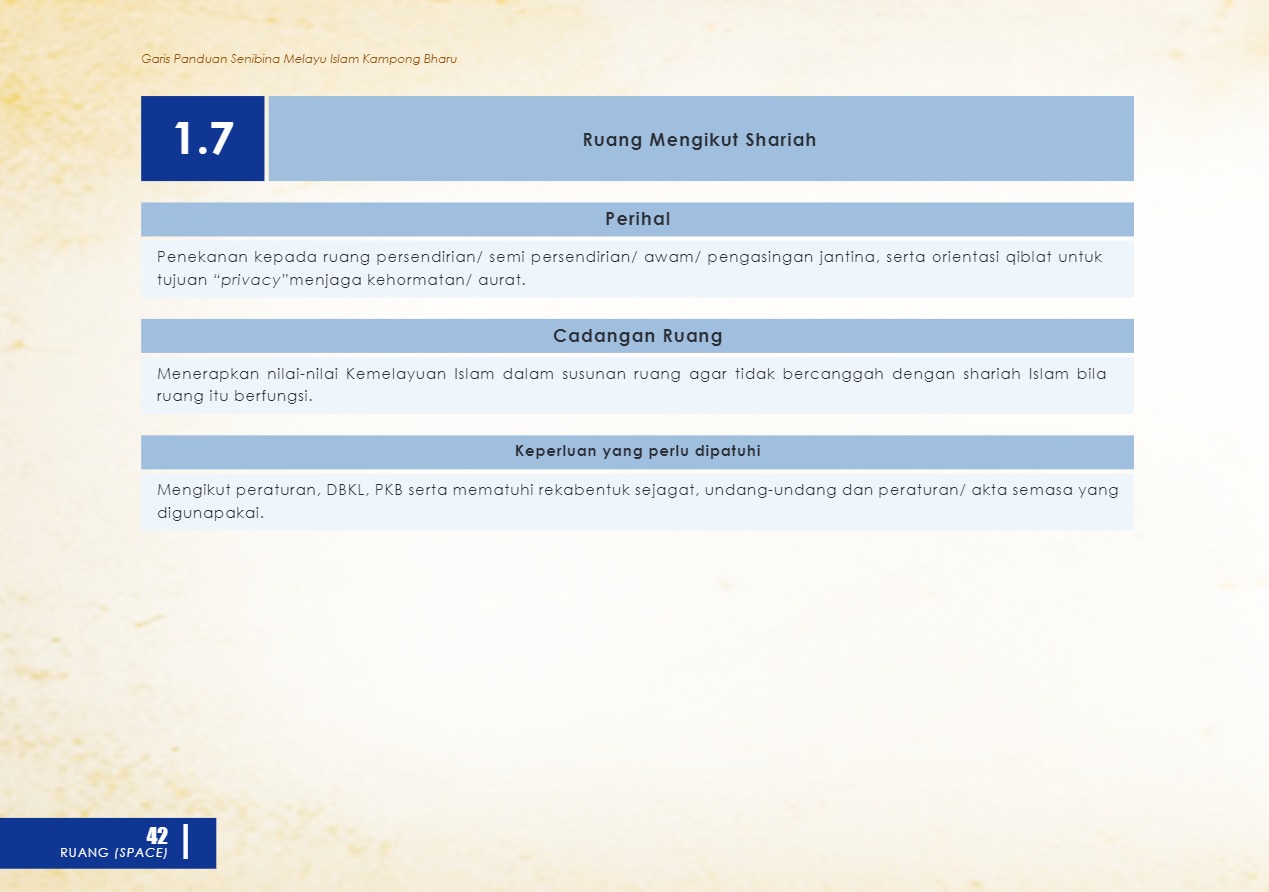 Garis Panduan Senibina Melayu Islam Kampong Bharu

1.7

Ruang Mengikut Shariah

Perihal

Penekanan kepada ruang persendirian/ semi persendirian/ awam/ pengasingan jantina, serta orientasi qiblat untuk tujuan "privacy"menjaga kehormatan/ aurat.

Cadangan Ruang

Menerapkan nilai-nilai Kemelayuan Islam dalam susunan ruang agar tidak bercanggah dengan shariah Islam bila ruang itu berfungsi.

Keperluan yang perlu dipatuhi

Mengikut peraturan, DBKL, PKB serta mematuhi rekabentuk sejagat, undang-undang dan peraturan/ akta semasa yang digunapakai.

42
RUANG (SPACE)